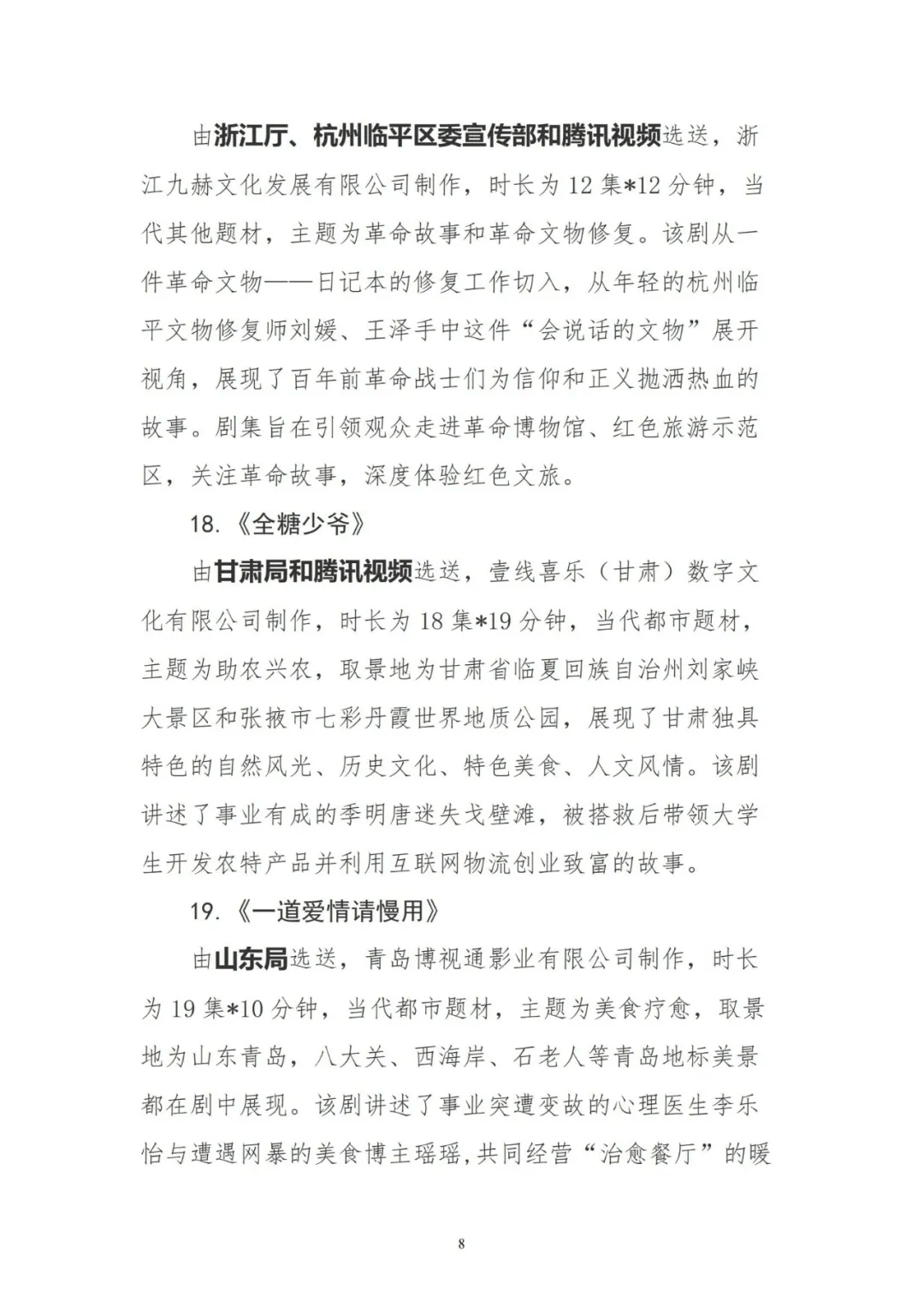 由浙江厅、杭州临平区委宣传部和腾讯视频选送，浙江九赫文化发展有限公司制作，时长为12集*12分钟，当代其他题材，主题为革命故事和革命文物修复。该剧从一件革命文物——日记本的修复工作切入，从年轻的杭州临平文物修复师刘媛、王泽手中这件“会说话的文物”展开视角，展现了百年前革命战士们为信仰和正义抛洒热血的故事。剧集旨在引领观众走进革命博物馆、红色旅游示范区，关注革命故事，深度体验红色文旅。

18.《全糖少爷》

由甘肃局和腾讯视频选送，壹线喜乐（甘肃）数字文化有限公司制作，时长为18集*19分钟，当代都市题材，主题为助农兴农，取景地为甘肃省临夏回族自治州刘家峡大景区和张掖市七彩丹霞世界地质公园，展现了甘肃独具特色的自然风光、历史文化、特色美食、人文风情。该剧讲述了事业有成的季明唐迷失戈壁滩，被搭救后带领大学生开发农特产品并利用互联网物流创业致富的故事。

19.《一道爱情请慢用》

由山东局选送，青岛博视通影业有限公司制作，时长为19集*10分钟，当代都市题材，主题为美食疗愈，取景地为山东青岛，八大关、西海岸、石老人等青岛地标美景都在剧中展现。该剧讲述了事业突遭变故的心理医生李乐怡与遭遇网暴的美食博主瑶瑶，共同经营“治愈餐厅”的暖

8